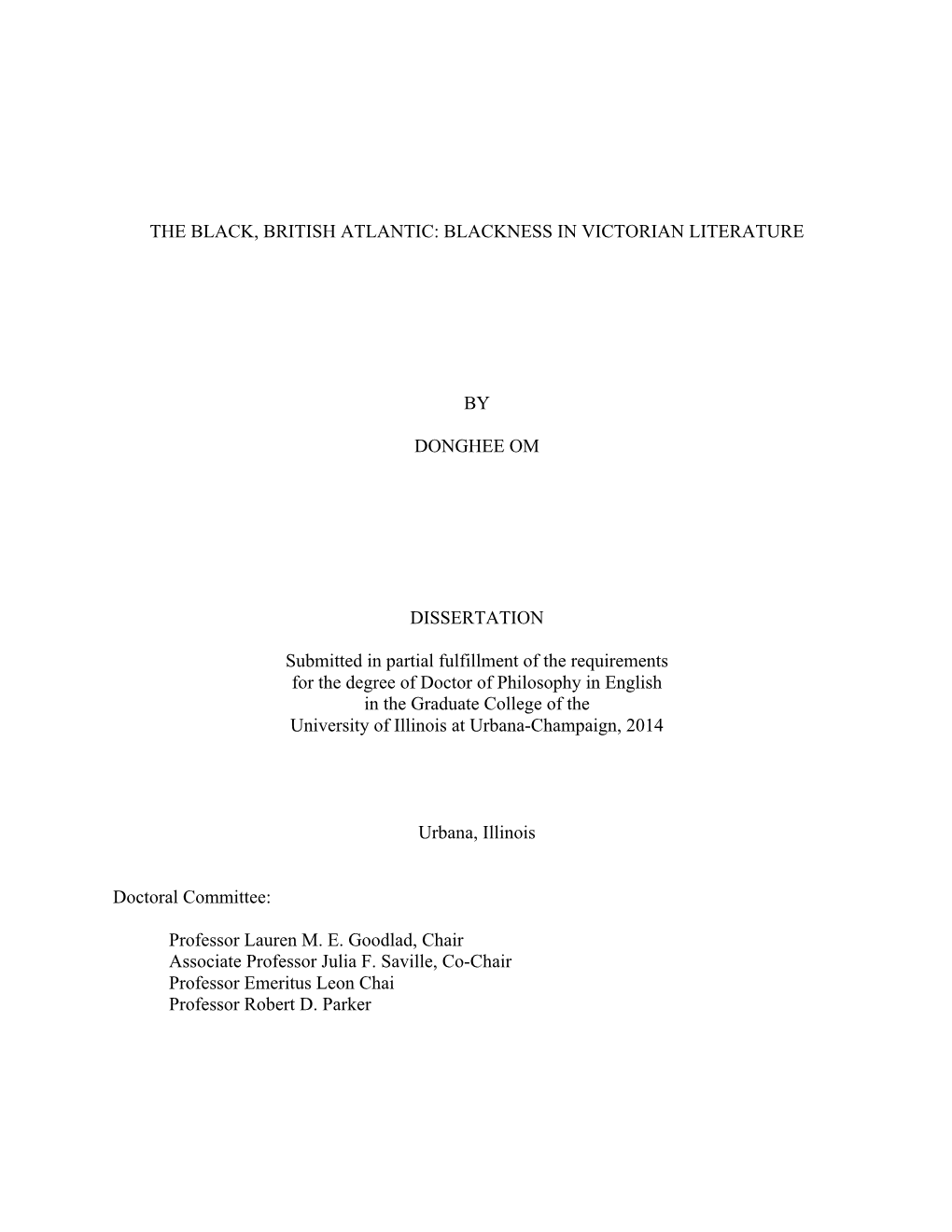 THE BLACK, BRITISH ATLANTIC: BLACKNESS IN VICTORIAN LITERATURE

BY

DONGHEE OM

DISSERTATION

Submitted in partial fulfillment of the requirements for the degree of Doctor of Philosophy in English in the Graduate College of the University of Illinois at Urbana-Champaign, 2014

Urbana, Illinois

Doctoral Committee:

Professor Lauren M. E. Goodlad, Chair
Associate Professor Julia F. Saville, Co-Chair
Professor Emeritus Leon Chai
Professor Robert D. Parker